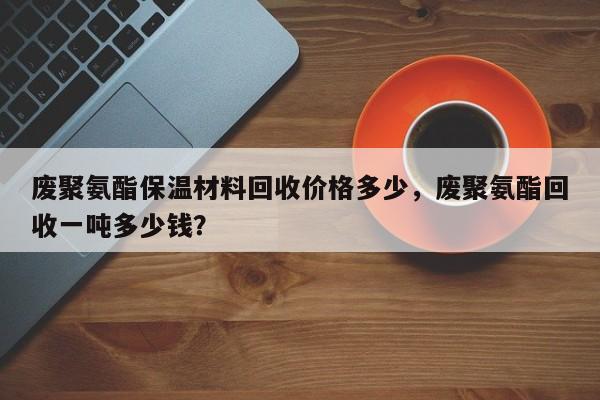 废聚氨酯保温材料回收价格多少，废聚氨酯回收一吨多少钱?